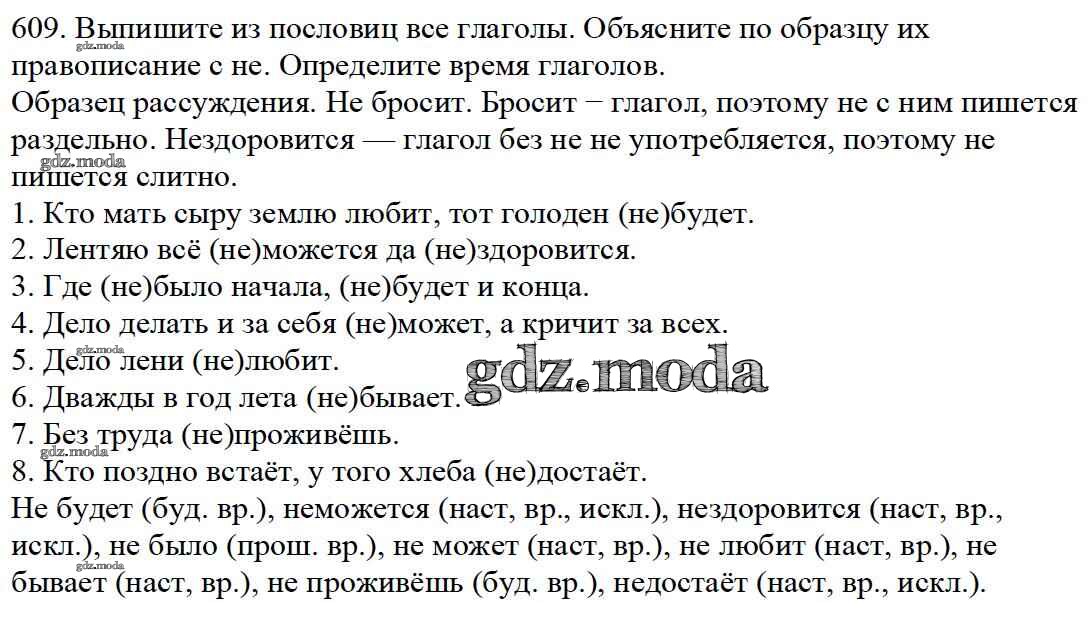 609. Выпишите из пословиц все глаголы. Объясните по образцу их правописание с не. Определите время глаголов.
Образец рассуждения. Не бросит. Бросит − глагол, поэтому не с ним пишется раздельно. Нездоровится — глагол без не не употребляется, поэтому не пишется слитно.
1. Кто мать сыру землю любит, тот голоден (не)будет.
2. Лентяю всё (не)можется да (не)здоровится.
3. Где (не)было начала, (не)будет и конца.
4. Дело делать и за себя (не)может, а кричит за всех.
5. Дело лени (не)любит.
6. Дважды в год лета (не)бывает.
7. Без труда (не)проживёшь.
8. Кто поздно встаёт, у того хлеба (не)достаёт.
Не будет (буд. вр.), неможется (наст, вр., искл.), нездоровится (наст, вр., искл.), не было (прош. вр.), не может (наст, вр.), не любит (наст, вр.), не бывает (наст, вр.), не проживёшь (буд. вр.), недостаёт (наст, вр., искл.).

gdz.moda